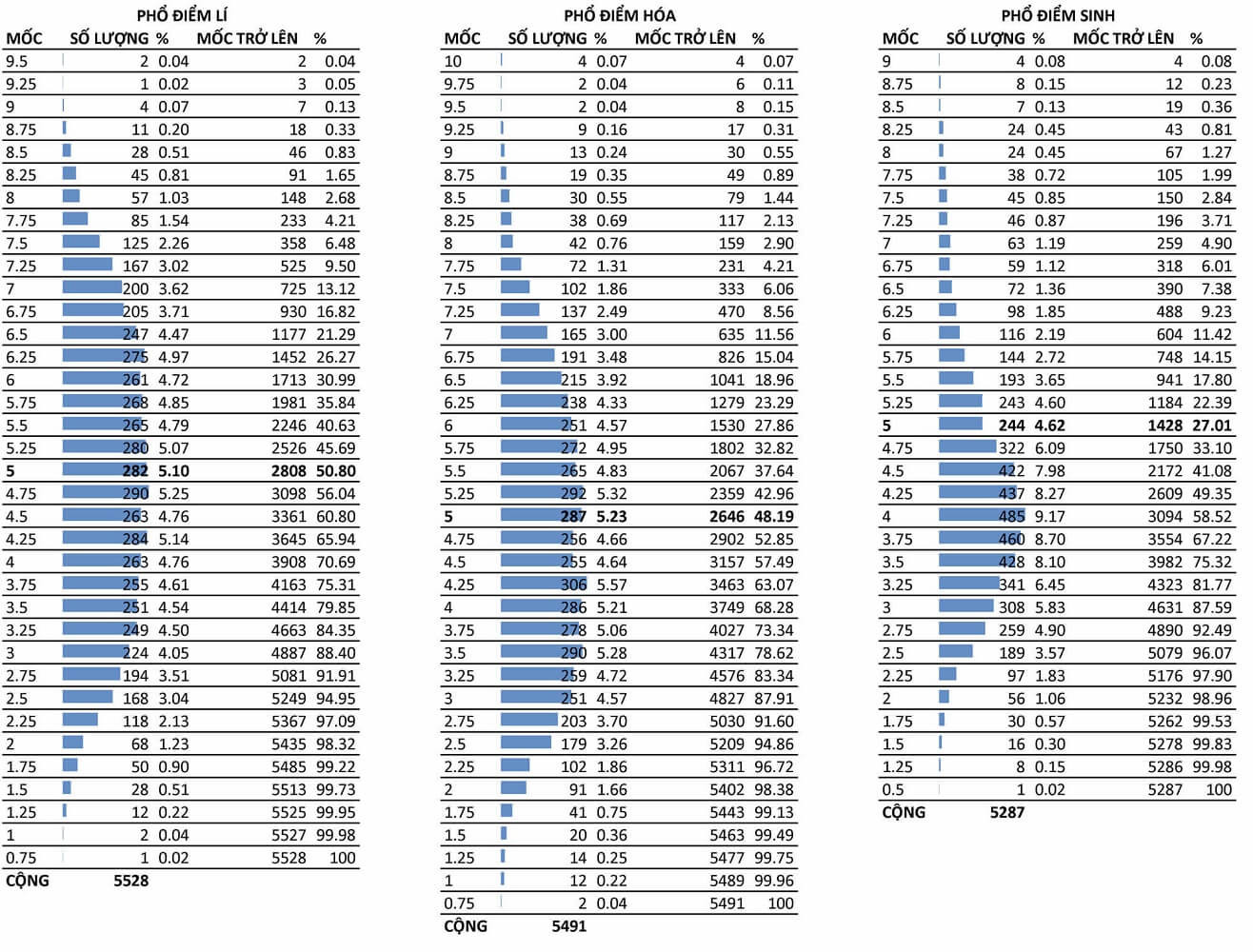 PHỔ ĐIỂM LÍ

| MỐC | SỐ LƯỢNG | % | MỐC TRỞ LÊN | % |
|---|---|---|---|---|
| 9.5 | 2 | 0.04 | 2 | 0.04 |
| 9.25 | 1 | 0.02 | 3 | 0.05 |
| 9 | 4 | 0.07 | 7 | 0.13 |
| 8.75 | 11 | 0.20 | 18 | 0.33 |
| 8.5 | 28 | 0.51 | 46 | 0.83 |
| 8.25 | 45 | 0.81 | 91 | 1.65 |
| 8 | 57 | 1.03 | 148 | 2.68 |
| 7.75 | 85 | 1.54 | 233 | 4.21 |
| 7.5 | 125 | 2.26 | 358 | 6.48 |
| 7.25 | 167 | 3.02 | 525 | 9.50 |
| 7 | 200 | 3.62 | 725 | 13.12 |
| 6.75 | 205 | 3.71 | 930 | 16.82 |
| 6.5 | 247 | 4.47 | 1177 | 21.29 |
| 6.25 | 275 | 4.97 | 1452 | 26.27 |
| 6 | 261 | 4.72 | 1713 | 30.99 |
| 5.75 | 268 | 4.85 | 1981 | 35.84 |
| 5.5 | 265 | 4.79 | 2246 | 40.63 |
| 5.25 | 280 | 5.07 | 2526 | 45.69 |
| 5 | 282 | 5.10 | 2808 | 50.80 |
| 4.75 | 290 | 5.25 | 3098 | 56.04 |
| 4.5 | 263 | 4.76 | 3361 | 60.80 |
| 4.25 | 284 | 5.14 | 3645 | 65.94 |
| 4 | 263 | 4.76 | 3908 | 70.69 |
| 3.75 | 255 | 4.61 | 4163 | 75.31 |
| 3.5 | 251 | 4.54 | 4414 | 79.85 |
| 3.25 | 249 | 4.50 | 4663 | 84.35 |
| 3 | 224 | 4.05 | 4887 | 88.40 |
| 2.75 | 194 | 3.51 | 5081 | 91.91 |
| 2.5 | 168 | 3.04 | 5249 | 94.95 |
| 2.25 | 118 | 2.13 | 5367 | 97.09 |
| 2 | 68 | 1.23 | 5435 | 98.32 |
| 1.75 | 50 | 0.90 | 5485 | 99.22 |
| 1.5 | 28 | 0.51 | 5513 | 99.73 |
| 1.25 | 12 | 0.22 | 5525 | 99.95 |
| 1 | 2 | 0.04 | 5527 | 99.98 |
| 0.75 | 1 | 0.02 | 5528 | 100 |
| CỘNG | 5528 | | | |

PHỔ ĐIỂM HÓA

| MỐC | SỐ LƯỢNG | % | MỐC TRỞ LÊN | % |
|---|---|---|---|---|
| 10 | 4 | 0.07 | 4 | 0.07 |
| 9.75 | 2 | 0.04 | 6 | 0.11 |
| 9.5 | 2 | 0.04 | 8 | 0.15 |
| 9.25 | 9 | 0.16 | 17 | 0.31 |
| 9 | 13 | 0.24 | 30 | 0.55 |
| 8.75 | 19 | 0.35 | 49 | 0.89 |
| 8.5 | 30 | 0.55 | 79 | 1.44 |
| 8.25 | 38 | 0.69 | 117 | 2.13 |
| 8 | 42 | 0.76 | 159 | 2.90 |
| 7.75 | 72 | 1.31 | 231 | 4.21 |
| 7.5 | 102 | 1.86 | 333 | 6.06 |
| 7.25 | 137 | 2.49 | 470 | 8.56 |
| 7 | 165 | 3.00 | 635 | 11.56 |
| 6.75 | 191 | 3.48 | 826 | 15.04 |
| 6.5 | 215 | 3.92 | 1041 | 18.96 |
| 6.25 | 238 | 4.33 | 1279 | 23.29 |
| 6 | 251 | 4.57 | 1530 | 27.86 |
| 5.75 | 272 | 4.95 | 1802 | 32.82 |
| 5.5 | 265 | 4.83 | 2067 | 37.64 |
| 5.25 | 292 | 5.32 | 2359 | 42.96 |
| 5 | 287 | 5.23 | 2646 | 48.19 |
| 4.75 | 256 | 4.66 | 2902 | 52.85 |
| 4.5 | 255 | 4.64 | 3157 | 57.49 |
| 4.25 | 306 | 5.57 | 3463 | 63.07 |
| 4 | 286 | 5.21 | 3749 | 68.28 |
| 3.75 | 278 | 5.06 | 4027 | 73.34 |
| 3.5 | 290 | 5.28 | 4317 | 78.62 |
| 3.25 | 259 | 4.72 | 4576 | 83.34 |
| 3 | 251 | 4.57 | 4827 | 87.91 |
| 2.75 | 203 | 3.70 | 5030 | 91.60 |
| 2.5 | 179 | 3.26 | 5209 | 94.86 |
| 2.25 | 102 | 1.86 | 5311 | 96.72 |
| 2 | 91 | 1.66 | 5402 | 98.38 |
| 1.75 | 41 | 0.75 | 5443 | 99.13 |
| 1.5 | 20 | 0.36 | 5463 | 99.49 |
| 1.25 | 14 | 0.25 | 5477 | 99.75 |
| 1 | 12 | 0.22 | 5489 | 99.96 |
| 0.75 | 2 | 0.04 | 5491 | 100 |
| CỘNG | 5491 | | | |

PHỔ ĐIỂM SINH

| MỐC | SỐ LƯỢNG | % | MỐC TRỞ LÊN | % |
|---|---|---|---|---|
| 9 | 4 | 0.08 | 4 | 0.08 |
| 8.75 | 8 | 0.15 | 12 | 0.23 |
| 8.5 | 7 | 0.13 | 19 | 0.36 |
| 8.25 | 24 | 0.45 | 43 | 0.81 |
| 8 | 24 | 0.45 | 67 | 1.27 |
| 7.75 | 38 | 0.72 | 105 | 1.99 |
| 7.5 | 45 | 0.85 | 150 | 2.84 |
| 7.25 | 46 | 0.87 | 196 | 3.71 |
| 7 | 63 | 1.19 | 259 | 4.90 |
| 6.75 | 59 | 1.12 | 318 | 6.01 |
| 6.5 | 72 | 1.36 | 390 | 7.38 |
| 6.25 | 98 | 1.85 | 488 | 9.23 |
| 6 | 116 | 2.19 | 604 | 11.42 |
| 5.75 | 144 | 2.72 | 748 | 14.15 |
| 5.5 | 193 | 3.65 | 941 | 17.80 |
| 5.25 | 243 | 4.60 | 1184 | 22.39 |
| 5 | 244 | 4.62 | 1428 | 27.01 |
| 4.75 | 322 | 6.09 | 1750 | 33.10 |
| 4.5 | 422 | 7.98 | 2172 | 41.08 |
| 4.25 | 437 | 8.27 | 2609 | 49.35 |
| 4 | 485 | 9.17 | 3094 | 58.52 |
| 3.75 | 460 | 8.70 | 3554 | 67.22 |
| 3.5 | 428 | 8.10 | 3982 | 75.32 |
| 3.25 | 341 | 6.45 | 4323 | 81.77 |
| 3 | 308 | 5.83 | 4631 | 87.59 |
| 2.75 | 259 | 4.90 | 4890 | 92.49 |
| 2.5 | 189 | 3.57 | 5079 | 96.07 |
| 2.25 | 97 | 1.83 | 5176 | 97.90 |
| 2 | 56 | 1.06 | 5232 | 98.96 |
| 1.75 | 30 | 0.57 | 5262 | 99.53 |
| 1.5 | 16 | 0.30 | 5278 | 99.83 |
| 1.25 | 8 | 0.15 | 5286 | 99.98 |
| 0.5 | 1 | 0.02 | 5287 | 100 |
| CỘNG | 5287 | | | |